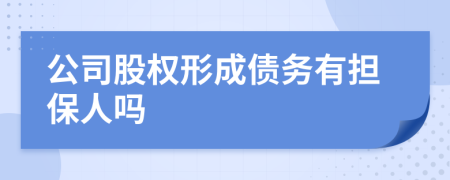 公司股权形成债务有担保人吗